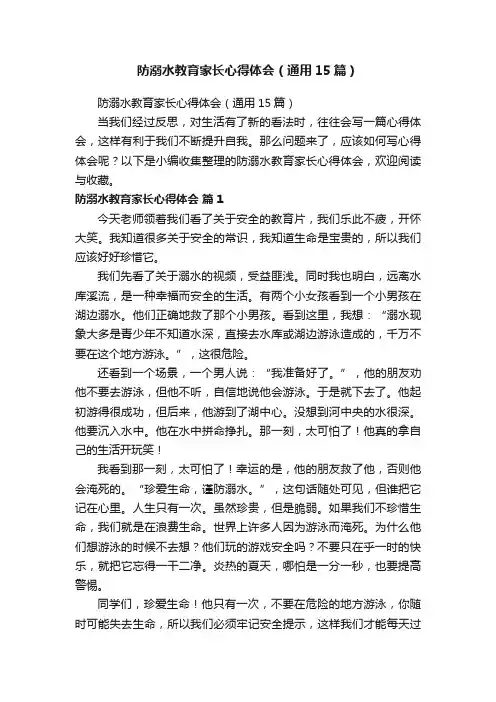 防溺水教育家长心得体会（通用15篇）

防溺水教育家长心得体会（通用15篇）

当我们经过反思，对生活有了新的看法时，往往会写一篇心得体会，这样有利于我们不断提升自我。那么问题来了，应该如何写心得体会呢？以下是小编收集整理的防溺水教育家长心得体会，欢迎阅读与收藏。

防溺水教育家长心得体会 篇1

今天老师领着我们看了关于安全的教育片，我们乐此不疲，开怀大笑。我知道很多关于安全的常识，我知道生命是宝贵的，所以我们应该好好珍惜它。

我们先看了关于溺水的视频，受益匪浅。同时我也明白，远离水库溪流，是一种幸福而安全的生活。有两个小女孩看到一个小男孩在湖边溺水。他们正确地救了那个小男孩。看到这里，我想：“溺水现象大多是青少年不知道水深，直接去水库或湖边游泳造成的，千万不要在这个地方游泳。”，这很危险。

还看到一个场景，一个男人说：“我准备好了。”，他的朋友劝他不要去游泳，但他不听，自信地说他会游泳。于是就下去了。他起初游得很成功，但后来，他游到了湖中心。没想到河中央的水很深。他要沉入水中。他在水中拼命挣扎。那一刻，太可怕了！他真的拿自己的生活开玩笑！

我看到那一刻，太可怕了！幸运的是，他的朋友救了他，否则他会淹死的。“珍爱生命，谨防溺水。”，这句话随处可见，但谁把它记在心里。人生只有一次。虽然珍贵，但是脆弱。如果我们不珍惜生命，我们就是在浪费生命。世界上许多人因为游泳而淹死。为什么他们想游泳的时候不去想？他们玩的游戏安全吗？不要只在乎一时的快乐，就把它忘得一干二净。炎热的夏天，哪怕是一分一秒，也要提高警惕。

同学们，珍爱生命！他只有一次，不要在危险的地方游泳，你随时可能失去生命，所以我们必须牢记安全提示，这样我们才能每天过